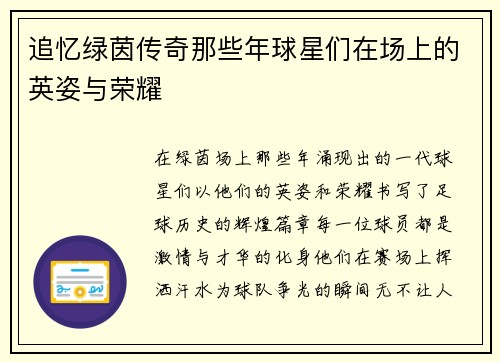 追忆绿茵传奇那些年球星们在场上的英姿与荣耀

在绿茵场上那些年涌现出的一代球星们以他们的英姿和荣耀书写了足球历史的辉煌篇章每一位球员都是激情与才华的化身他们在赛场上挥洒汗水为球队争光的瞬间无不让人